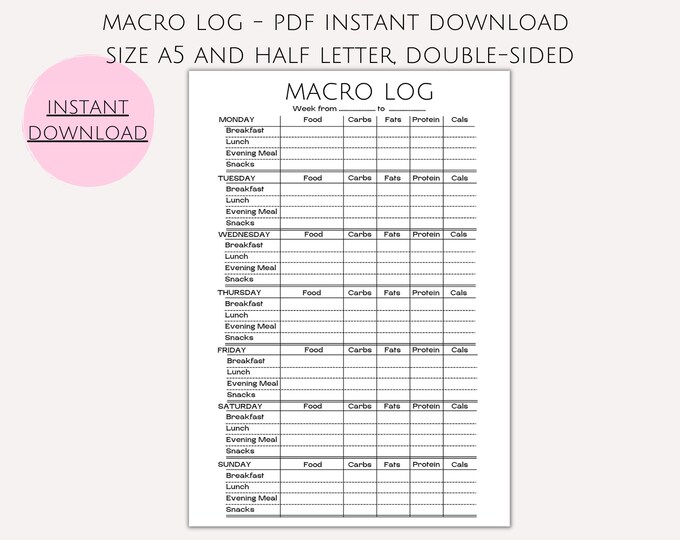 MACRO LOG - PDF INSTANT DOWNLOAD
SIZE A5 AND HALF LETTER, DOUBLE-SIDED

INSTANT DOWNLOAD

MACRO LOG
Week from ____ to ____

| MONDAY | Food | Carbs | Fats | Protein | Cals |
|---|---|---|---|---|---|
| Breakfast | | | | | |
| Lunch | | | | | |
| Evening Meal | | | | | |
| Snacks | | | | | |
| TUESDAY | Food | Carbs | Fats | Protein | Cals |
| Breakfast | | | | | |
| Lunch | | | | | |
| Evening Meal | | | | | |
| Snacks | | | | | |
| WEDNESDAY | Food | Carbs | Fats | Protein | Cals |
| Breakfast | | | | | |
| Lunch | | | | | |
| Evening Meal | | | | | |
| Snacks | | | | | |
| THURSDAY | Food | Carbs | Fats | Protein | Cals |
| Breakfast | | | | | |
| Lunch | | | | | |
| Evening Meal | | | | | |
| Snacks | | | | | |
| FRIDAY | Food | Carbs | Fats | Protein | Cals |
| Breakfast | | | | | |
| Lunch | | | | | |
| Evening Meal | | | | | |
| Snacks | | | | | |
| SATURDAY | Food | Carbs | Fats | Protein | Cals |
| Breakfast | | | | | |
| Lunch | | | | | |
| Evening Meal | | | | | |
| Snacks | | | | | |
| SUNDAY | Food | Carbs | Fats | Protein | Cals |
| Breakfast | | | | | |
| Lunch | | | | | |
| Evening Meal | | | | | |
| Snacks | | | | | |